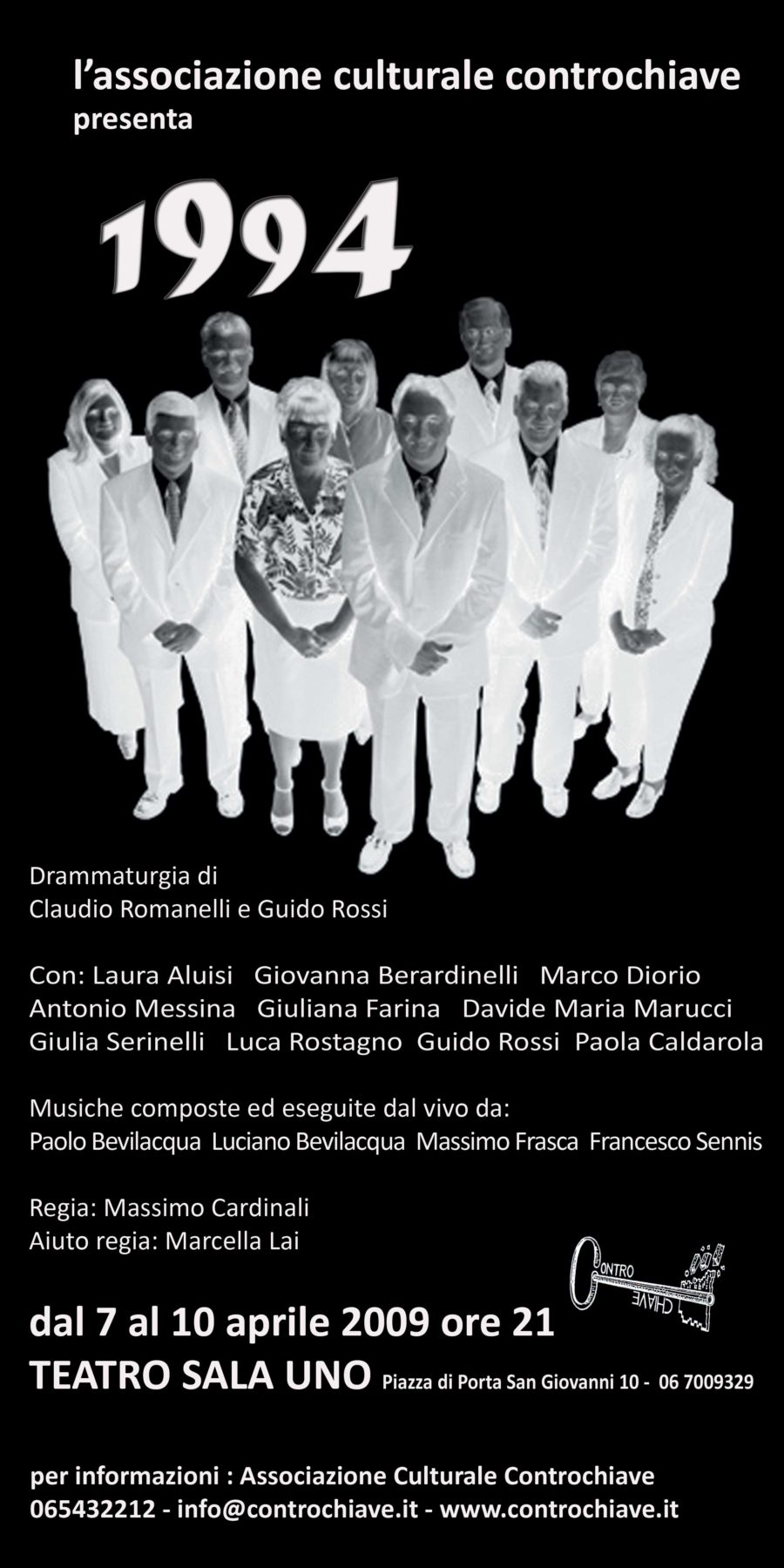 l'associazione culturale controchiave
presenta

1994

Drammaturgia di
Claudio Romanelli e Guido Rossi

Con: Laura Aluisi Giovanna Berardinelli Marco Diorio
Antonio Messina Giuliana Farina Davide Maria Marucci
Giulia Serinelli Luca Rostagno Guido Rossi Paola Caldarola

Musiche composte ed eseguite dal vivo da:
Paolo Bevilacqua Luciano Bevilacqua Massimo Frasca Francesco Sennis

Regia: Massimo Cardinali
Aiuto regia: Marcella Lai

CONTRO
CHIAVE

dal 7 al 10 aprile 2009 ore 21
TEATRO SALA UNO Piazza di Porta San Giovanni 10 - 06 7009329

per informazioni : Associazione Culturale Controchiave
065432212 - info@controchiave.it - www.controchiave.it